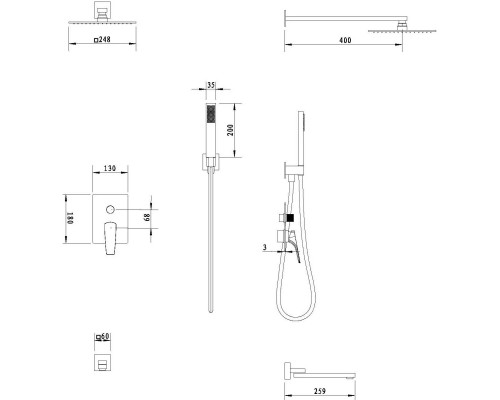 □248

400

35

200

130

180

68

3

□60

259